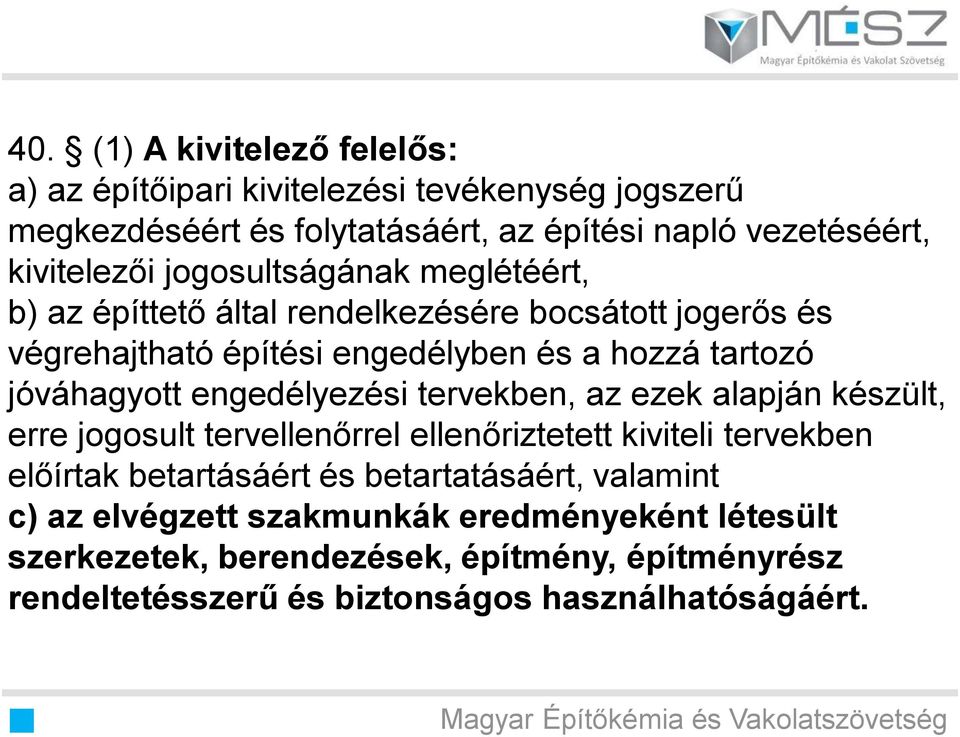 MÉSZ
Magyar Építőkémia és Vakolat Szövetség

40. § (1) A kivitelező felelős:
a) az építőipari kivitelezési tevékenység jogszerű megkezdéséért és folytatásáért, az építési napló vezetéséért, kivitelezői jogosultságának meglétéért,
b) az építtető által rendelkezésére bocsátott jogerős és végrehajtható építési engedélyben és a hozzá tartozó jóváhagyott engedélyezési tervekben, az ezek alapján készült, erre jogosult tervellenőrrel ellenőriztetett kiviteli tervekben előírtak betartásáért és betartatásáért, valamint
c) az elvégzett szakmunkák eredményeként létesült szerkezetek, berendezések, építmény, építményrész rendeltetésszerű és biztonságos használhatóságáért.

Magyar Építőkémia és Vakolatszövetség